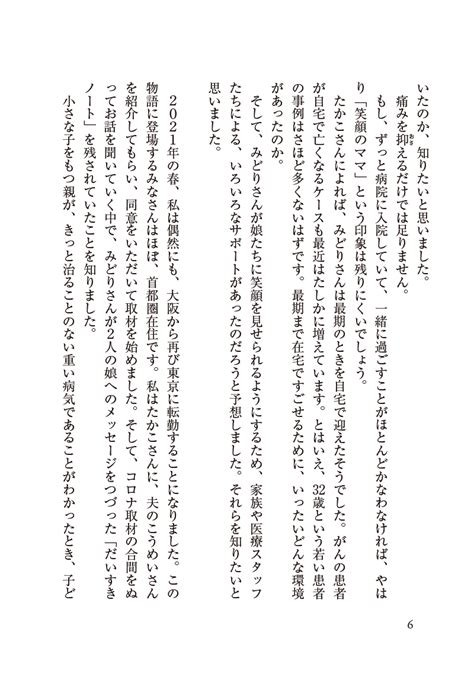 いたのか、知りたいと思いました。

痛みを抑えるだけでは足りません。

もし、ずっと病院に入院していて、一緒に過ごすことがほとんどかなわなければ、やはり「笑顔のママ」という印象は残りにくいでしょう。

たかこさんによれば、みどりさんは最期のときを自宅で迎えたそうでした。がんの患者が自宅で亡くなるケースも最近はたしかに増えています。とはいえ、32歳という若い患者の事例はさほど多くないはずです。最期まで在宅ですごせるために、いったいどんな環境があったのか。

そして、みどりさんが娘たちに笑顔を見せられるようにするため、家族や医療スタッフたちによる、いろいろなサポートがあったのだろうと予想しました。それらを知りたいと思いました。

2021年の春、私は偶然にも、大阪から再び東京に転勤することになりました。この物語に登場するみなさんはほぼ、首都圏在住です。私はたかこさんに、夫のこうめいさんを紹介してもらい、同意をいただいて取材を始めました。そして、コロナ取材の合間をぬってお話を聞いていく中で、みどりさんが2人の娘へのメッセージをつづった「だいすきノート」を残されていたことを知りました。

小さな子をもつ親が、きっと治ることのない重い病気であることがわかったとき、子ど

6